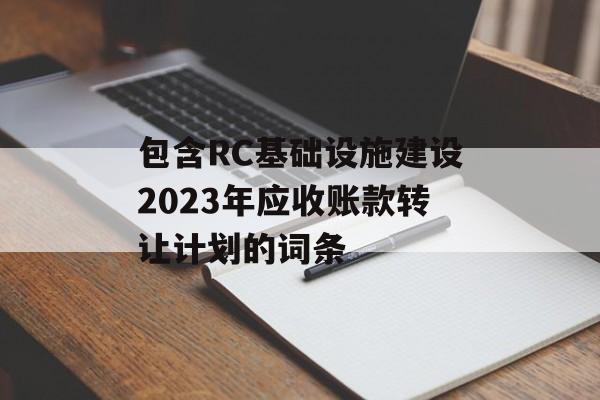 包含RC基础设施建设2023年应收账款转让计划的词条